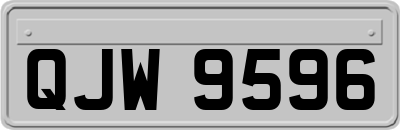 QJW 9596